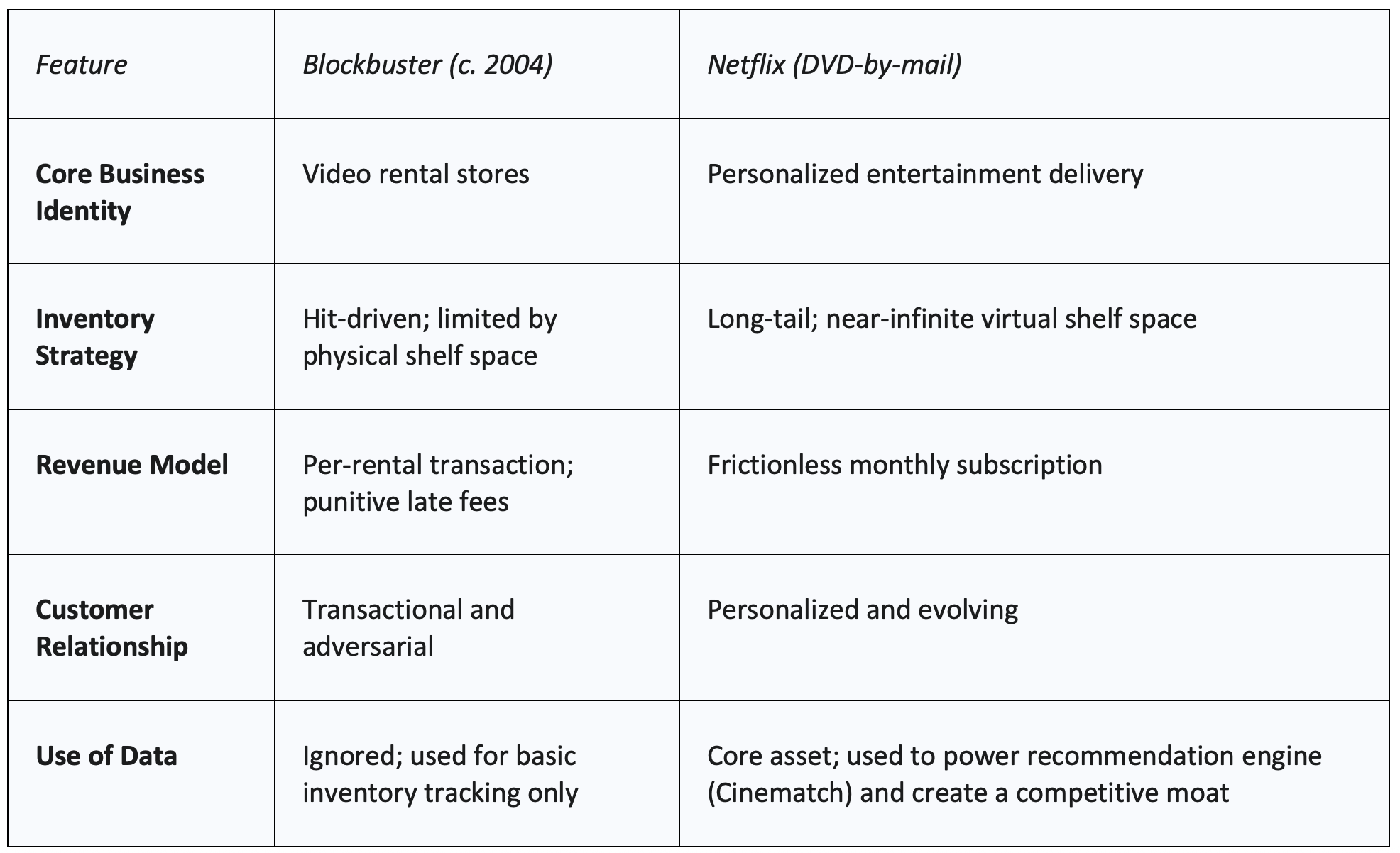 | Feature | Blockbuster (c. 2004) | Netflix (DVD-by-mail) |
|---|---|---|
| Core Business Identity | Video rental stores | Personalized entertainment delivery |
| Inventory Strategy | Hit-driven; limited by physical shelf space | Long-tail; near-infinite virtual shelf space |
| Revenue Model | Per-rental transaction; punitive late fees | Frictionless monthly subscription |
| Customer Relationship | Transactional and adversarial | Personalized and evolving |
| Use of Data | Ignored; used for basic inventory tracking only | Core asset; used to power recommendation engine (Cinematch) and create a competitive moat |